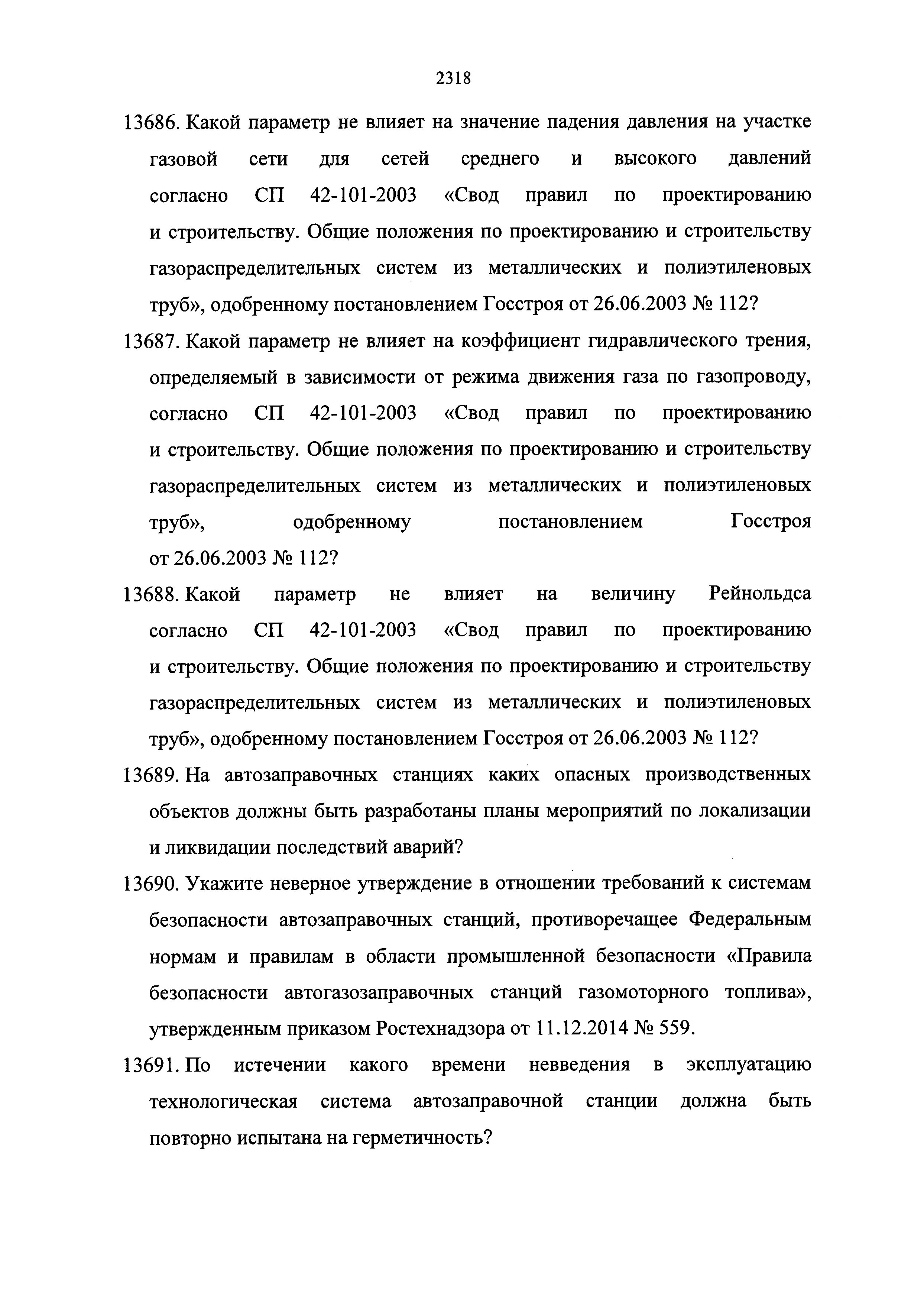 2318

13686. Какой параметр не влияет на значение падения давления на участке газовой сети для сетей среднего и высокого давлений согласно СП 42-101-2003 «Свод правил по проектированию и строительству. Общие положения по проектированию и строительству газораспределительных систем из металлических и полиэтиленовых труб», одобренному постановлением Госстроя от 26.06.2003 № 112?

13687. Какой параметр не влияет на коэффициент гидравлического трения, определяемый в зависимости от режима движения газа по газопроводу, согласно СП 42-101-2003 «Свод правил по проектированию и строительству. Общие положения по проектированию и строительству газораспределительных систем из металлических и полиэтиленовых труб», одобренному постановлением Госстроя от 26.06.2003 № 112?

13688. Какой параметр не влияет на величину Рейнольдса согласно СП 42-101-2003 «Свод правил по проектированию и строительству. Общие положения по проектированию и строительству газораспределительных систем из металлических и полиэтиленовых труб», одобренному постановлением Госстроя от 26.06.2003 № 112?

13689. На автозаправочных станциях каких опасных производственных объектов должны быть разработаны планы мероприятий по локализации и ликвидации последствий аварий?

13690. Укажите неверное утверждение в отношении требований к системам безопасности автозаправочных станций, противоречащее Федеральным нормам и правилам в области промышленной безопасности «Правила безопасности автогазозаправочных станций газомоторного топлива», утвержденным приказом Ростехнадзора от 11.12.2014 № 559.

13691. По истечении какого времени невведения в эксплуатацию технологическая система автозаправочной станции должна быть повторно испытана на герметичность?